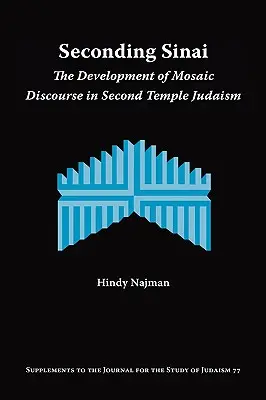 Seconding Sinai
The Development of Mosaic Discourse in Second Temple Judaism

Hindy Najman

Supplements to the Journal for the Study of Judaism 77